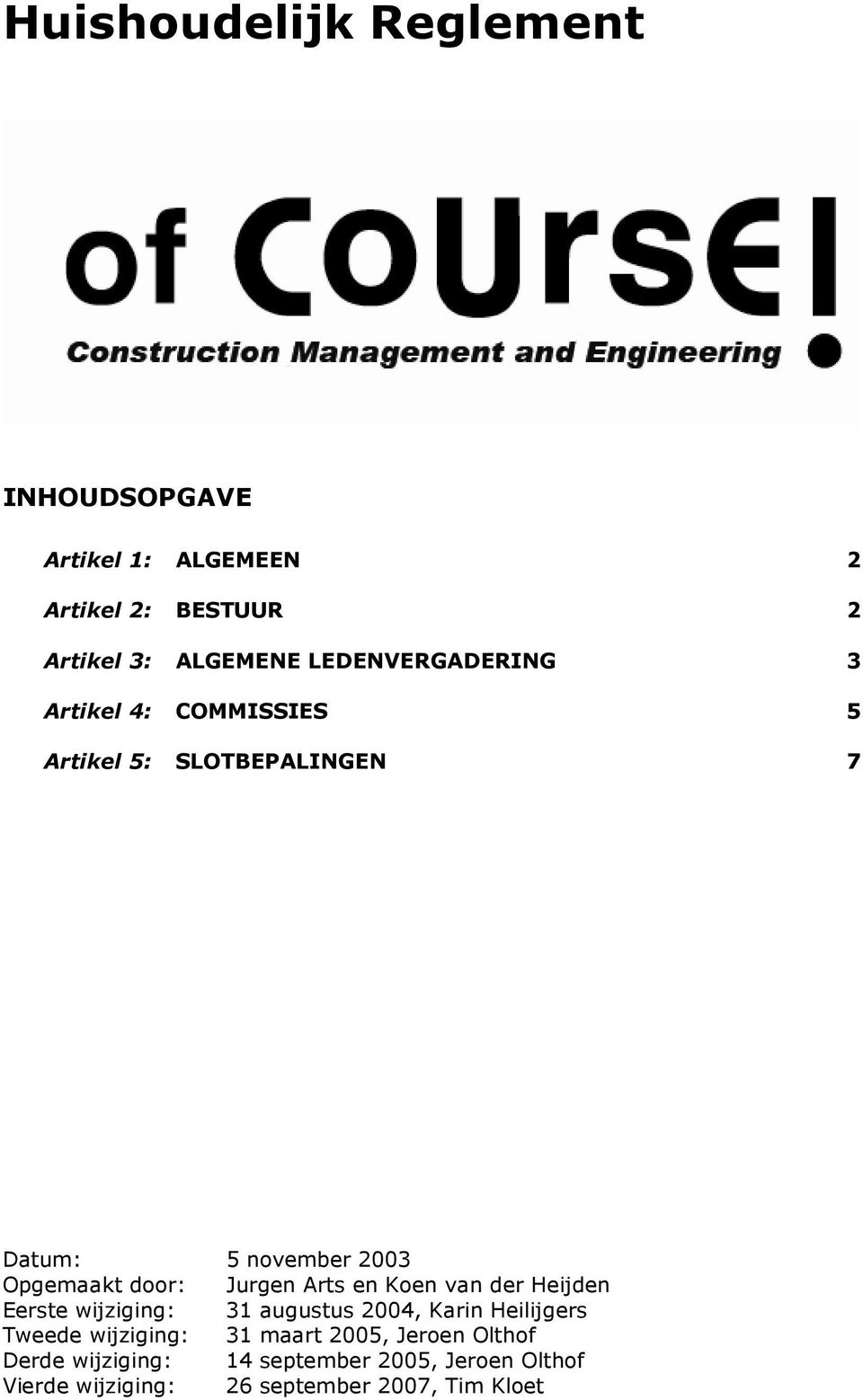 Huishoudelijk Reglement

of CoUrsE!
Construction Management and Engineering

INHOUDSOPGAVE

Artikel 1: ALGEMEEN 2

Artikel 2: BESTUUR 2

Artikel 3: ALGEMENE LEDENVERGADERING 3

Artikel 4: COMMISSIES 5

Artikel 5: SLOTBEPALINGEN 7

Datum: 5 november 2003
Opgemaakt door: Jurgen Arts en Koen van der Heijden
Eerste wijziging: 31 augustus 2004, Karin Heilijgers
Tweede wijziging: 31 maart 2005, Jeroen Olthof
Derde wijziging: 14 september 2005, Jeroen Olthof
Vierde wijziging: 26 september 2007, Tim Kloet